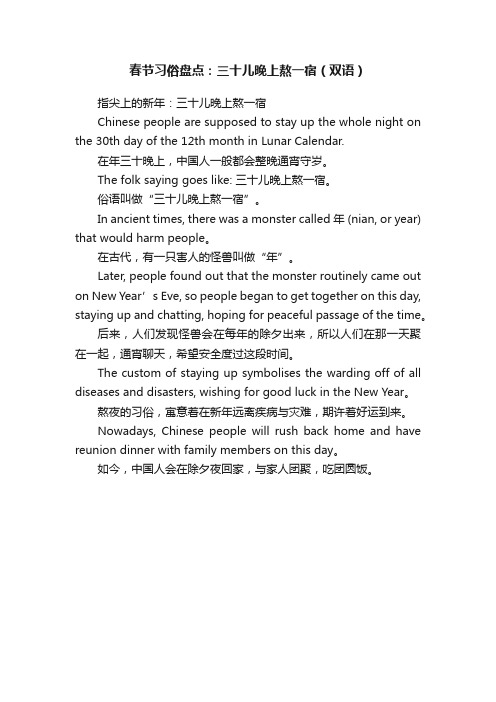 春节习俗盘点：三十儿晚上熬一宿（双语）

指尖上的新年：三十儿晚上熬一宿

Chinese people are supposed to stay up the whole night on the 30th day of the 12th month in Lunar Calendar.

在年三十晚上，中国人一般都会整晚通宵守岁。

The folk saying goes like: 三十儿晚上熬一宿。

俗语叫做“三十儿晚上熬一宿”。

In ancient times, there was a monster called 年 (nian, or year) that would harm people。

在古代，有一只害人的怪兽叫做“年”。

Later, people found out that the monster routinely came out on New Year’s Eve, so people began to get together on this day, staying up and chatting, hoping for peaceful passage of the time。

后来，人们发现怪兽会在每年的除夕出来，所以人们在那一天聚在一起，通宵聊天，希望安全度过这段时间。

The custom of staying up symbolises the warding off of all diseases and disasters, wishing for good luck in the New Year。

熬夜的习俗，寓意着在新年远离疾病与灾难，期许着好运到来。

Nowadays, Chinese people will rush back home and have reunion dinner with family members on this day。

如今，中国人会在除夕夜回家，与家人团聚，吃团圆饭。